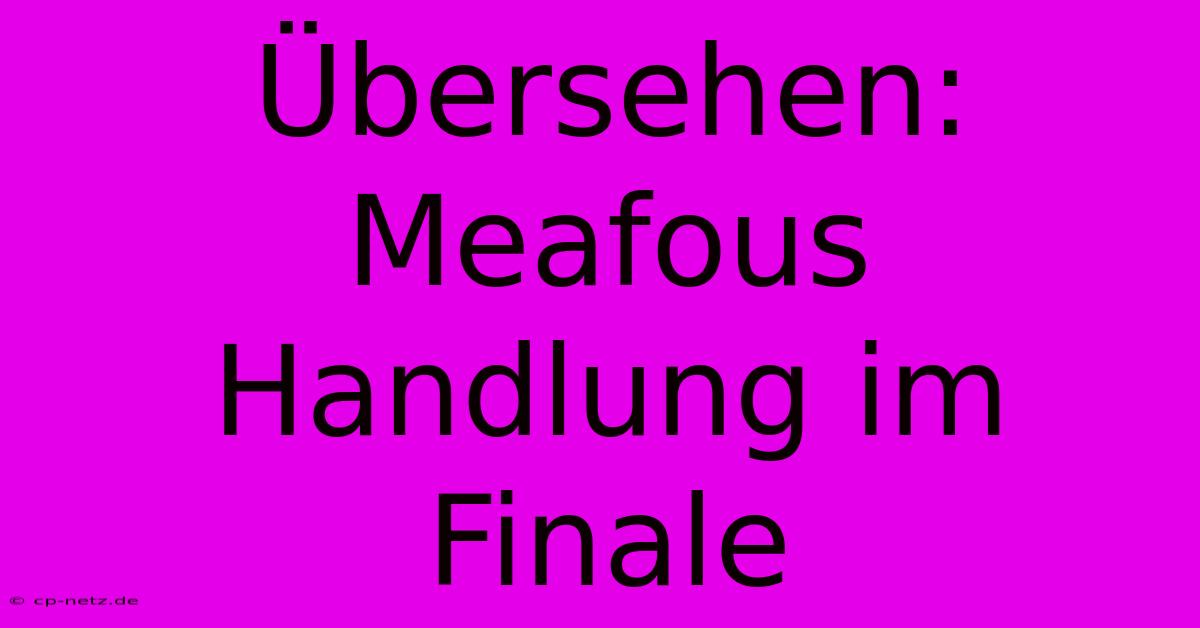 Übersehen: Meafous Handlung im Finale

© cp-netz.de